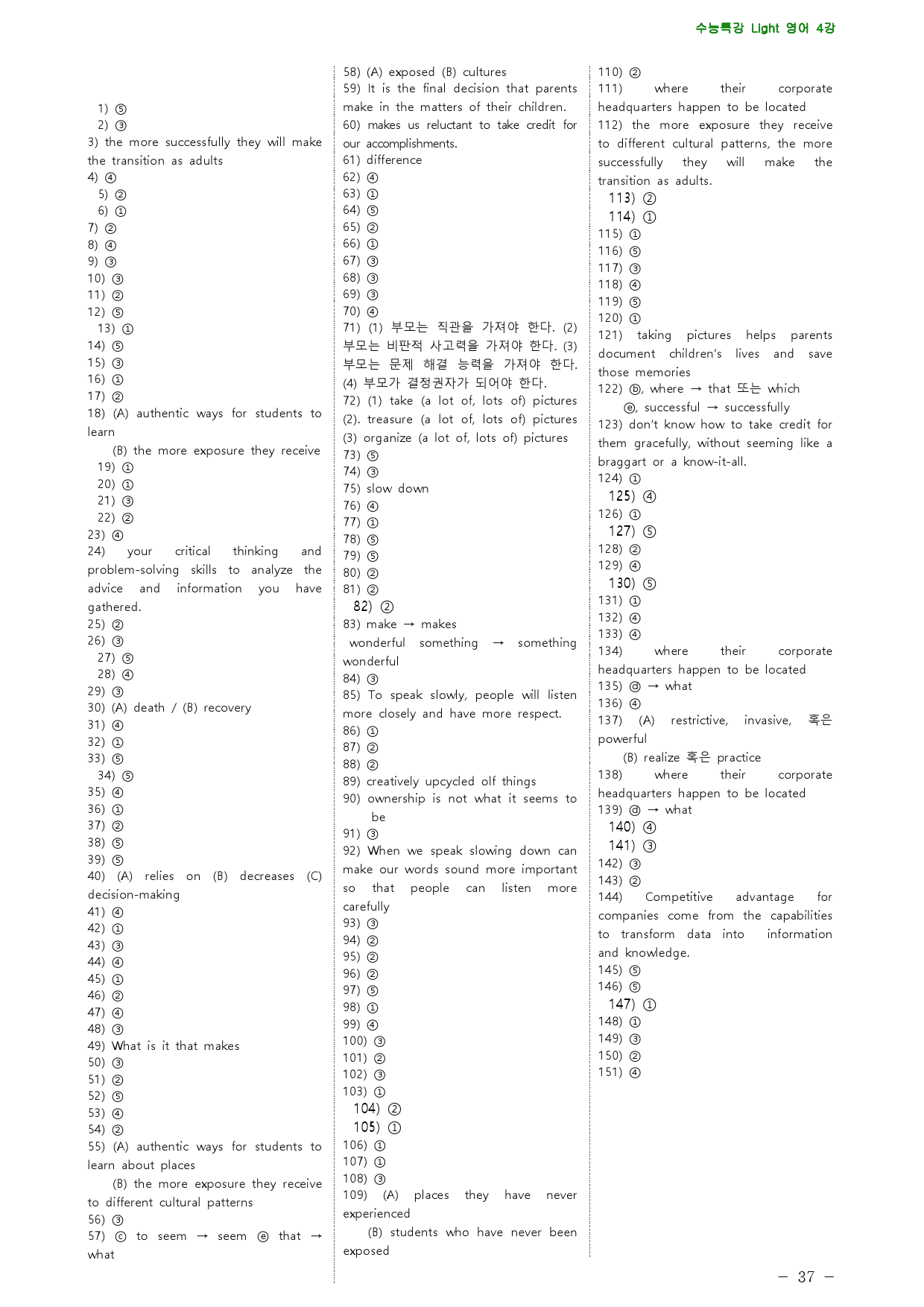 수능특강 Light 영어 4강

1) ⑤
2) ③
3) the more successfully they will make the transition as adults
4) ④
5) ②
6) ①
7) ②
8) ④
9) ③
10) ③
11) ②
12) ⑤
13) ①
14) ⑤
15) ③
16) ①
17) ②
18) (A) authentic ways for students to learn
(B) the more exposure they receive
19) ①
20) ①
21) ③
22) ②
23) ④
24) your critical thinking and problem-solving skills to analyze the advice and information you have gathered.
25) ②
26) ③
27) ⑤
28) ④
29) ③
30) (A) death / (B) recovery
31) ④
32) ①
33) ⑤
34) ⑤
35) ④
36) ①
37) ②
38) ⑤
39) ⑤
40) (A) relies on (B) decreases (C) decision-making
41) ④
42) ①
43) ③
44) ④
45) ①
46) ②
47) ④
48) ③
49) What is it that makes
50) ③
51) ②
52) ⑤
53) ④
54) ②
55) (A) authentic ways for students to learn about places
(B) the more exposure they receive to different cultural patterns
56) ③
57) ⓒ to seem → seem ⓔ that → what

58) (A) exposed (B) cultures
59) It is the final decision that parents make in the matters of their children.
60) makes us reluctant to take credit for our accomplishments.
61) difference
62) ④
63) ①
64) ⑤
65) ②
66) ①
67) ③
68) ③
69) ③
70) ④
71) (1) 부모는 직관을 가져야 한다. (2) 부모는 비판적 사고력을 가져야 한다. (3) 부모는 문제 해결 능력을 가져야 한다. (4) 부모가 결정권자가 되어야 한다.
72) (1) take (a lot of, lots of) pictures (2). treasure (a lot of, lots of) pictures (3) organize (a lot of, lots of) pictures
73) ⑤
74) ③
75) slow down
76) ④
77) ①
78) ⑤
79) ⑤
80) ②
81) ②
82) ②
83) make → makes
wonderful something → something wonderful
84) ③
85) To speak slowly, people will listen more closely and have more respect.
86) ①
87) ②
88) ②
89) creatively upcycled olf things
90) ownership is not what it seems to be
91) ③
92) When we speak slowing down can make our words sound more important so that people can listen more carefully
93) ③
94) ②
95) ②
96) ②
97) ⑤
98) ①
99) ④
100) ③
101) ②
102) ③
103) ①
104) ②
105) ①
106) ①
107) ①
108) ③
109) (A) places they have never experienced
(B) students who have never been exposed

110) ②
111) where their corporate headquarters happen to be located
112) the more exposure they receive to different cultural patterns, the more successfully they will make the transition as adults.
113) ②
114) ①
115) ①
116) ⑤
117) ③
118) ④
119) ⑤
120) ①
121) taking pictures helps parents document children's lives and save those memories
122) ⓑ, where → that 또는 which
ⓔ, successful → successfully
123) don't know how to take credit for them gracefully, without seeming like a braggart or a know-it-all.
124) ①
125) ④
126) ①
127) ⑤
128) ②
129) ④
130) ⑤
131) ①
132) ④
133) ④
134) where their corporate headquarters happen to be located
135) ⓓ → what
136) ④
137) (A) restrictive, invasive, 혹은 powerful
(B) realize 혹은 practice
138) where their corporate headquarters happen to be located
139) ⓓ → what
140) ④
141) ③
142) ③
143) ②
144) Competitive advantage for companies come from the capabilities to transform data into information and knowledge.
145) ⑤
146) ⑤
147) ①
148) ①
149) ③
150) ②
151) ④

- 37 -